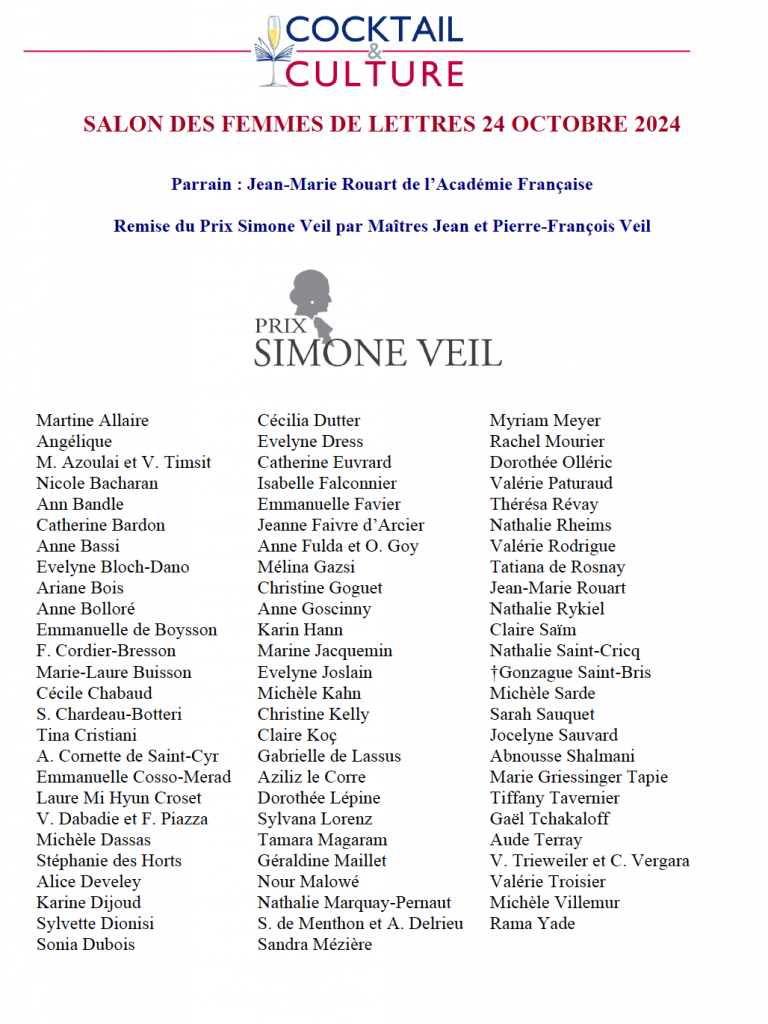 COCKTAIL
&
CULTURE

SALON DES FEMMES DE LETTRES 24 OCTOBRE 2024

Parrain : Jean-Marie Rouart de l'Académie Française

Remise du Prix Simone Veil par Maîtres Jean et Pierre-François Veil

PRIX
SIMONE VEIL

Martine Allaire
Angélique
M. Azoulai et V. Timsit
Nicole Bacharan
Ann Bandle
Catherine Bardon
Anne Bassi
Evelyne Bloch-Dano
Ariane Bois
Anne Bolloré
Emmanuelle de Boysson
F. Cordier-Bresson
Marie-Laure Buisson
Cécile Chabaud
S. Chardeau-Botteri
Tina Cristiani
A. Cornette de Saint-Cyr
Emmanuelle Cosso-Merad
Laure Mi Hyun Croset
V. Dabadie et F. Piazza
Michèle Dassas
Stéphanie des Horts
Alice Develey
Karine Dijoud
Sylvette Dionisi
Sonia Dubois

Cécilia Dutter
Evelyne Dress
Catherine Euvrard
Isabelle Falconnier
Emmanuelle Favier
Jeanne Faivre d'Arcier
Anne Fulda et O. Goy
Mélina Gazsi
Christine Goguet
Anne Goscinny
Karin Hann
Marine Jacquemin
Evelyne Joslain
Michèle Kahn
Christine Kelly
Claire Koç
Gabrielle de Lassus
Aziliz le Corre
Dorothée Lépine
Sylvana Lorenz
Tamara Magaram
Géraldine Maillet
Nour Malowé
Nathalie Marquay-Pernaut
S. de Menthon et A. Delrieu
Sandra Mézière

Myriam Meyer
Rachel Mourier
Dorothée Olléric
Valérie Paturaud
Thérésa Révay
Nathalie Rheims
Valérie Rodrigue
Tatiana de Rosnay
Jean-Marie Rouart
Nathalie Rykiel
Claire Saïm
Nathalie Saint-Cricq
†Gonzague Saint-Bris
Michèle Sarde
Sarah Sauquet
Jocelyne Sauvard
Abnousse Shalmani
Marie Griessinger Tapie
Tiffany Tavernier
Gaël Tchakaloff
Aude Terray
V. Trieweiler et C. Vergara
Valérie Troisier
Michèle Villemur
Rama Yade